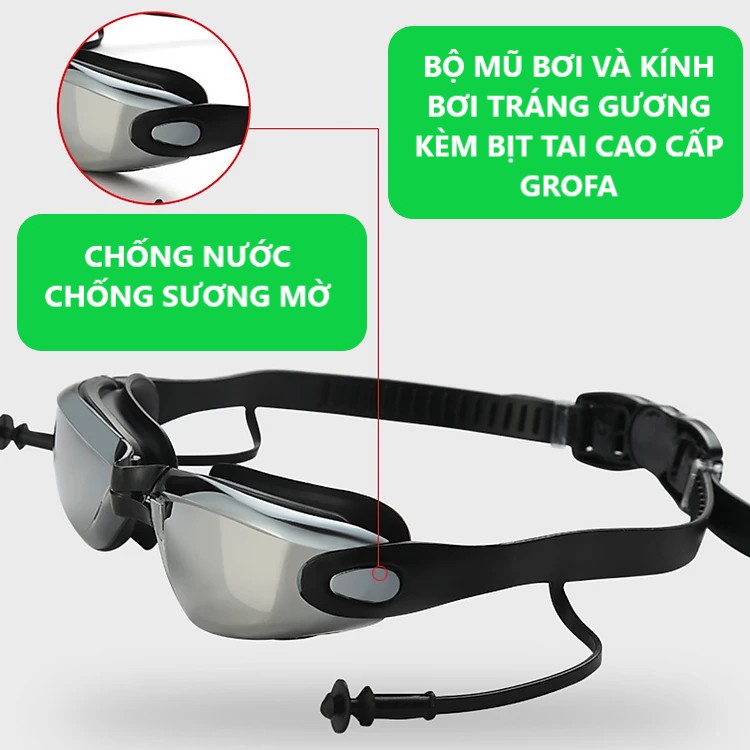 BỘ MŨ BƠI VÀ KÍNH BƠI TRÁNG GƯƠNG KÈM BỊT TAI CAO CẤP GROFA

CHỐNG NƯỚC
CHỐNG SƯƠNG MỜ